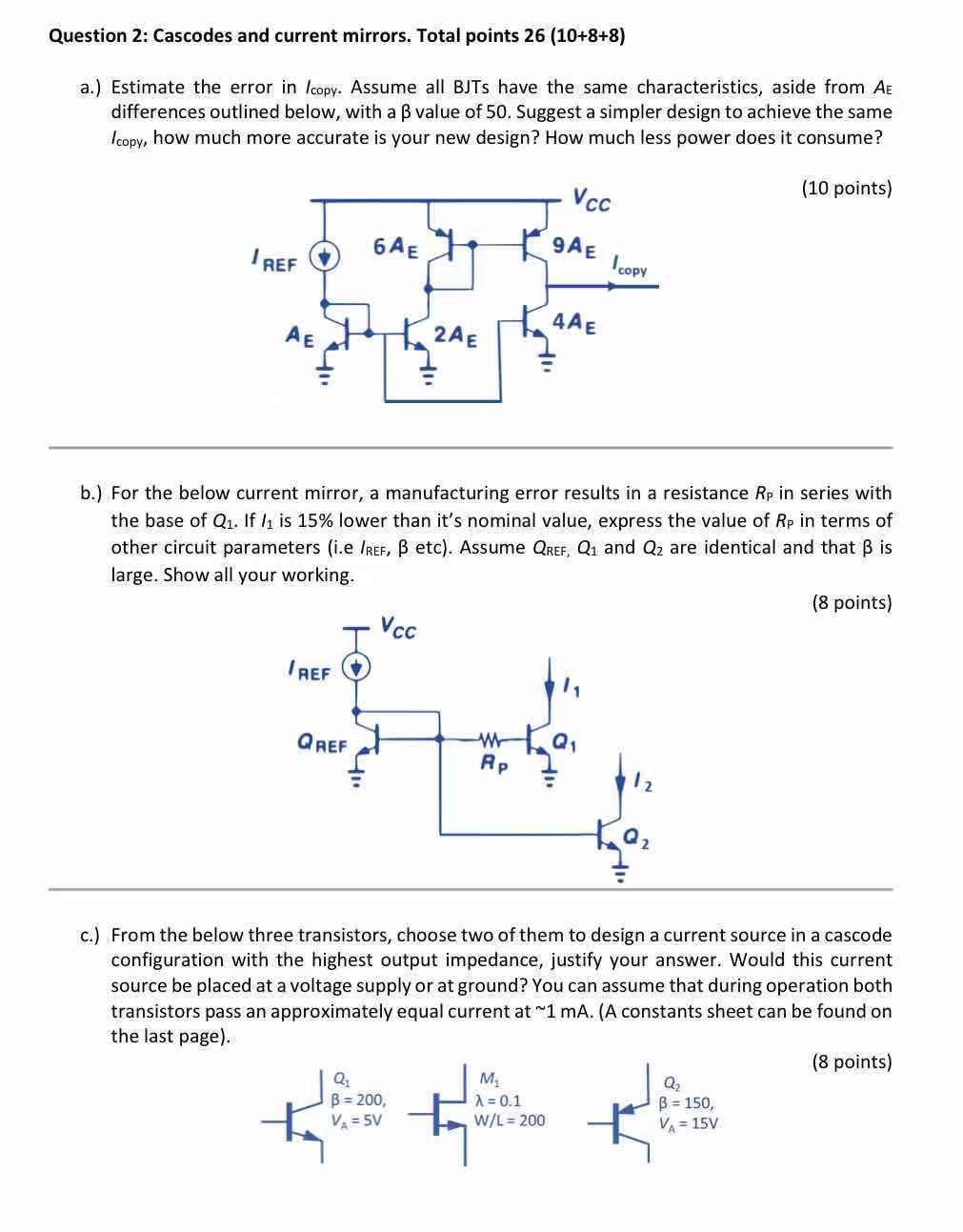 Question 2: Cascodes and current mirrors. Total points 26 (10+8+8)

a.) Estimate the error in $I_{copy}$. Assume all BJTs have the same characteristics, aside from $A_E$ differences outlined below, with a β value of 50. Suggest a simpler design to achieve the same $I_{copy}$, how much more accurate is your new design? How much less power does it consume?

(10 points)

$V_{CC}$
$I_{REF}$
$6A_E$
$9A_E$
$I_{copy}$
$A_E$
$2A_E$
$4A_E$

b.) For the below current mirror, a manufacturing error results in a resistance $R_P$ in series with the base of $Q_1$. If $I_1$ is 15% lower than it's nominal value, express the value of $R_P$ in terms of other circuit parameters (i.e $I_{REF}$, β etc). Assume $Q_{REF}$, $Q_1$ and $Q_2$ are identical and that β is large. Show all your working.

(8 points)

$V_{CC}$
$I_{REF}$
$I_1$
$Q_{REF}$
$R_P$
$Q_1$
$I_2$
$Q_2$

c.) From the below three transistors, choose two of them to design a current source in a cascode configuration with the highest output impedance, justify your answer. Would this current source be placed at a voltage supply or at ground? You can assume that during operation both transistors pass an approximately equal current at ~1 mA. (A constants sheet can be found on the last page).

(8 points)

$Q_1$
β = 200,
$V_A$ = 5V

$M_1$
λ = 0.1
W/L = 200

$Q_2$
β = 150,
$V_A$ = 15V